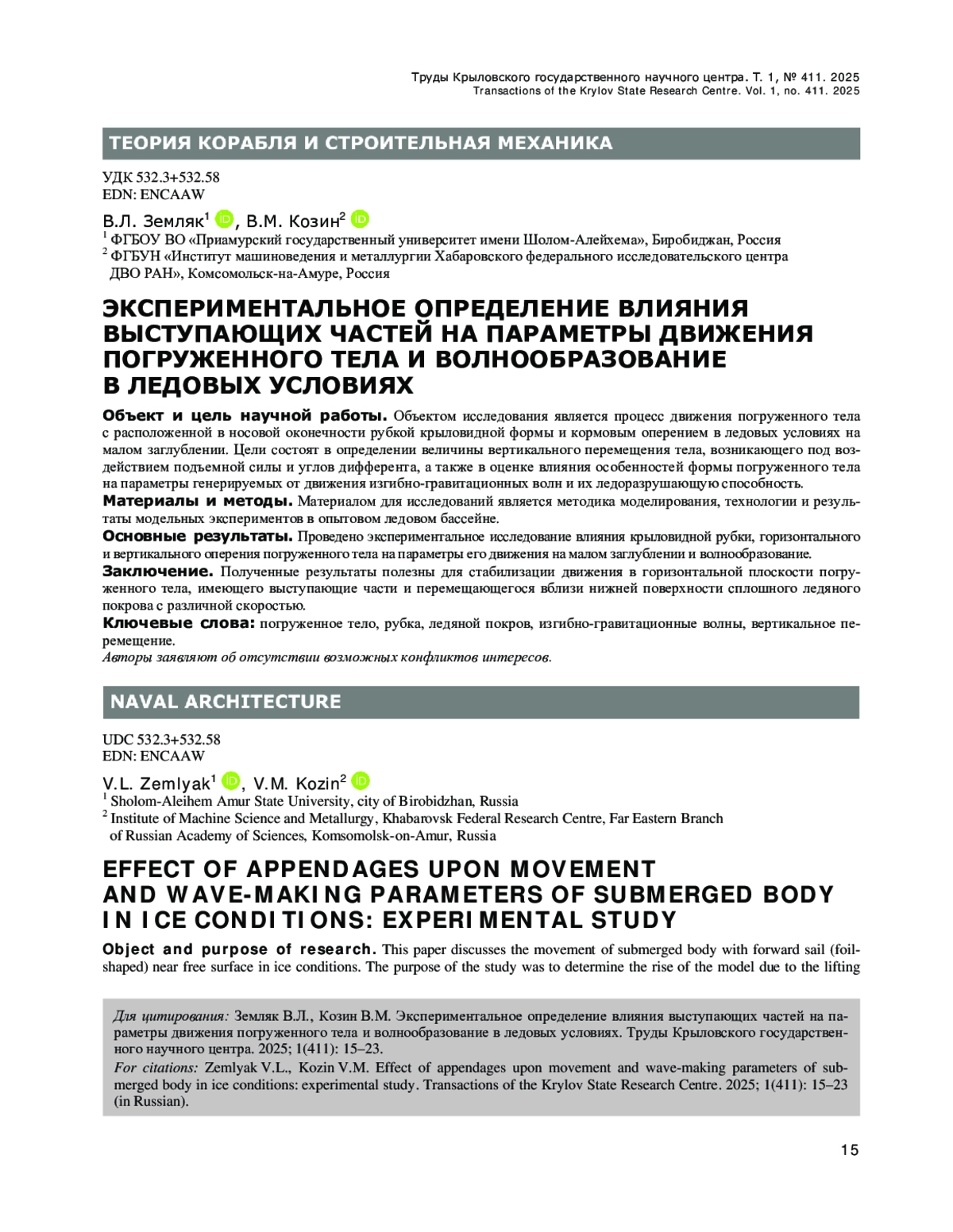 Труды Крыловского государственного научного центра. Т. 1, № 411. 2025
Transactions of the Krylov State Research Centre. Vol. 1, no. 411. 2025

ТЕОРИЯ КОРАБЛЯ И СТРОИТЕЛЬНАЯ МЕХАНИКА

УДК 532.3+532.58
EDN: ENCAAW

В.Л. Земляк$^1$, В.М. Козин$^2$
$^1$ ФГБОУ ВО «Приамурский государственный университет имени Шолом-Алейхема», Биробиджан, Россия
$^2$ ФГБУН «Институт машиноведения и металлургии Хабаровского федерального исследовательского центра ДВО РАН», Комсомольск-на-Амуре, Россия

ЭКСПЕРИМЕНТАЛЬНОЕ ОПРЕДЕЛЕНИЕ ВЛИЯНИЯ ВЫСТУПАЮЩИХ ЧАСТЕЙ НА ПАРАМЕТРЫ ДВИЖЕНИЯ ПОГРУЖЕННОГО ТЕЛА И ВОЛНООБРАЗОВАНИЕ В ЛЕДОВЫХ УСЛОВИЯХ

Объект и цель научной работы. Объектом исследования является процесс движения погруженного тела с расположенной в носовой оконечности рубкой крыловидной формы и кормовым оперением в ледовых условиях на малом заглублении. Цели состоят в определении величины вертикального перемещения тела, возникающего под воздействием подъемной силы и углов дифферента, а также в оценке влияния особенностей формы погруженного тела на параметры генерируемых от движения изгибно-гравитационных волн и их ледоразрушающую способность.
Материалы и методы. Материалом для исследований является методика моделирования, технологии и результаты модельных экспериментов в опытовом ледовом бассейне.
Основные результаты. Проведено экспериментальное исследование влияния крыловидной рубки, горизонтального и вертикального оперения погруженного тела на параметры его движения на малом заглублении и волнообразование.
Заключение. Полученные результаты полезны для стабилизации движения в горизонтальной плоскости погруженного тела, имеющего выступающие части и перемещающегося вблизи нижней поверхности сплошного ледяного покрова с различной скоростью.
Ключевые слова: погруженное тело, рубка, ледяной покров, изгибно-гравитационные волны, вертикальное перемещение.
Авторы заявляют об отсутствии возможных конфликтов интересов.

NAVAL ARCHITECTURE

UDC 532.3+532.58
EDN: ENCAAW

V.L. Zemlyak$^1$, V.M. Kozin$^2$
$^1$ Sholom-Aleihem Amur State University, city of Birobidzhan, Russia
$^2$ Institute of Machine Science and Metallurgy, Khabarovsk Federal Research Centre, Far Eastern Branch of Russian Academy of Sciences, Komsomolsk-on-Amur, Russia

EFFECT OF APPENDAGES UPON MOVEMENT AND WAVE-MAKING PARAMETERS OF SUBMERGED BODY IN ICE CONDITIONS: EXPERIMENTAL STUDY

Object and purpose of research. This paper discusses the movement of submerged body with forward sail (foil-shaped) near free surface in ice conditions. The purpose of the study was to determine the rise of the model due to the lifting

Для цитирования: Земляк В.Л., Козин В.М. Экспериментальное определение влияния выступающих частей на параметры движения погруженного тела и волнообразование в ледовых условиях. Труды Крыловского государственного научного центра. 2025; 1(411): 15–23.
For citations: Zemlyak V.L., Kozin V.M. Effect of appendages upon movement and wave-making parameters of submerged body in ice conditions: experimental study. Transactions of the Krylov State Research Centre. 2025; 1(411): 15–23 (in Russian).

15